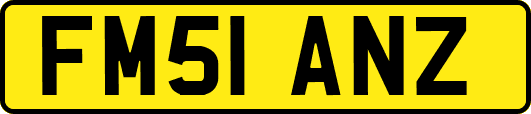 FM51 ANZ